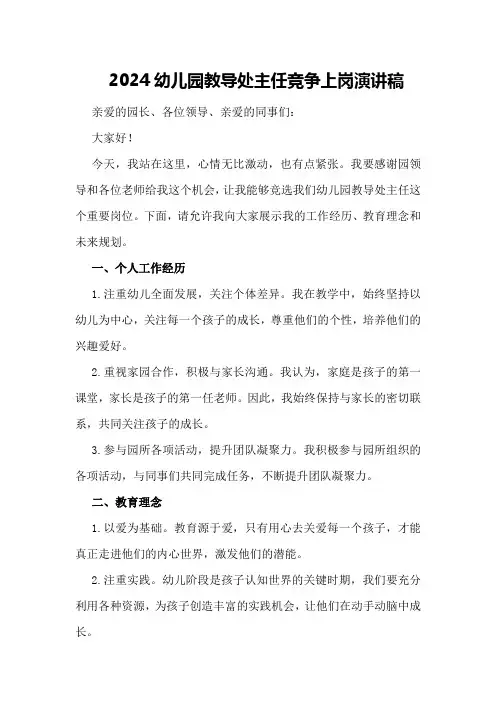 2024幼儿园教导处主任竞争上岗演讲稿

亲爱的园长、各位领导、亲爱的同事们：

大家好！

今天，我站在这里，心情无比激动，也有点紧张。我要感谢园领导和各位老师给我这个机会，让我能够竞选我们幼儿园教导处主任这个重要岗位。下面，请允许我向大家展示我的工作经历、教育理念和未来规划。

一、个人工作经历

1.注重幼儿全面发展，关注个体差异。我在教学中，始终坚持以幼儿为中心，关注每一个孩子的成长，尊重他们的个性，培养他们的兴趣爱好。

2.重视家园合作，积极与家长沟通。我认为，家庭是孩子的第一课堂，家长是孩子的第一任老师。因此，我始终保持与家长的密切联系，共同关注孩子的成长。

3.参与园所各项活动，提升团队凝聚力。我积极参与园所组织的各项活动，与同事们共同完成任务，不断提升团队凝聚力。

二、教育理念

1.以爱为基础。教育源于爱，只有用心去关爱每一个孩子，才能真正走进他们的内心世界，激发他们的潜能。

2.注重实践。幼儿阶段是孩子认知世界的关键时期，我们要充分利用各种资源，为孩子创造丰富的实践机会，让他们在动手动脑中成长。